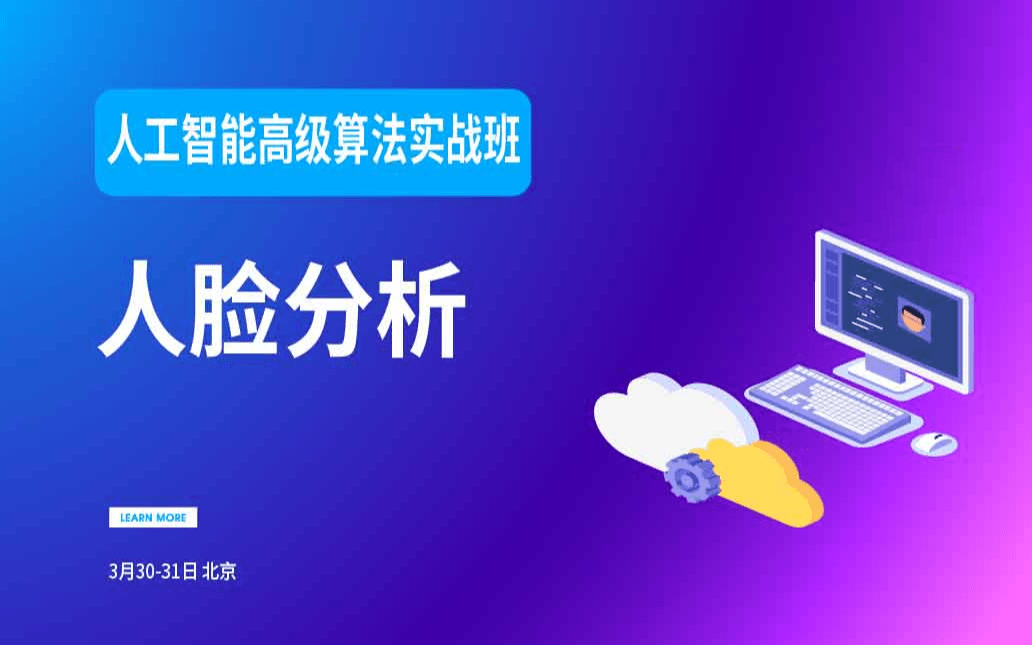 人工智能高级算法实战班

人脸分析

LEARN MORE

3月30-31日 北京